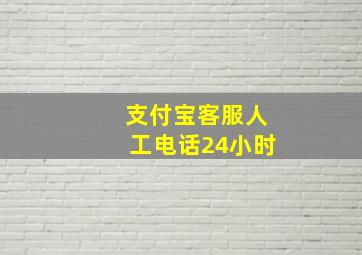 支付宝客服人工电话24小时